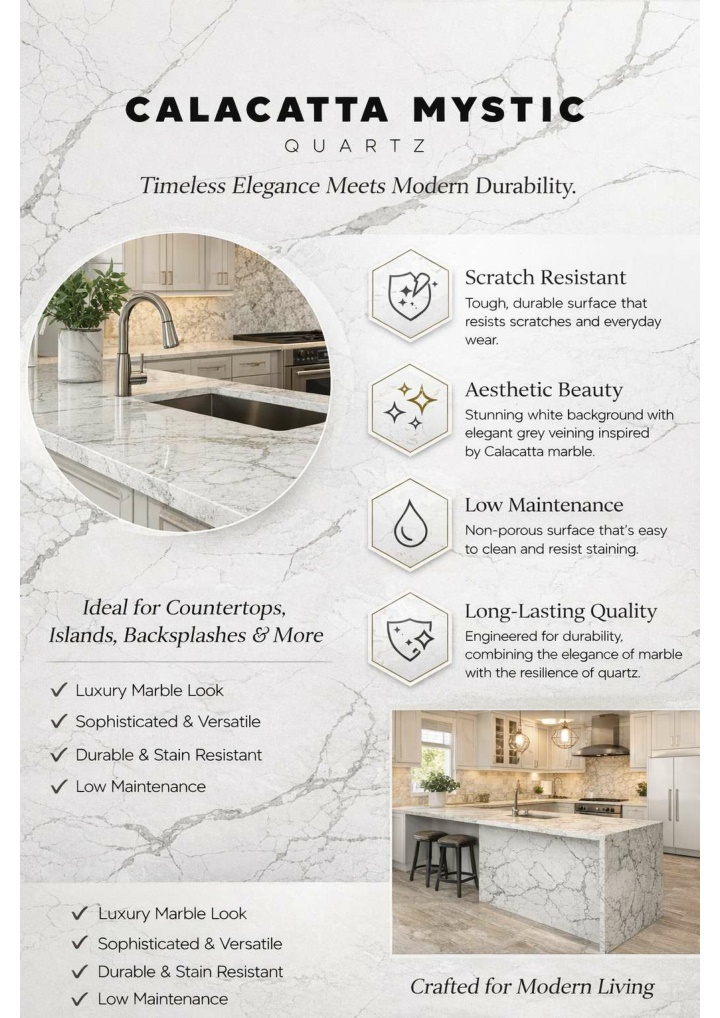 CALACATTA MYSTIC
QUARTZ

Timeless Elegance Meets Modern Durability.

Scratch Resistant
Tough, durable surface that resists scratches and everyday wear.

Aesthetic Beauty
Stunning white background with elegant grey veining inspired by Calacatta marble.

Low Maintenance
Non-porous surface that's easy to clean and resist staining.

Long-Lasting Quality
Engineered for durability, combining the elegance of marble with the resilience of quartz.

Ideal for Countertops, Islands, Backsplashes & More

✓ Luxury Marble Look
✓ Sophisticated & Versatile
✓ Durable & Stain Resistant
✓ Low Maintenance

✓ Luxury Marble Look
✓ Sophisticated & Versatile
✓ Durable & Stain Resistant
✓ Low Maintenance

Crafted for Modern Living